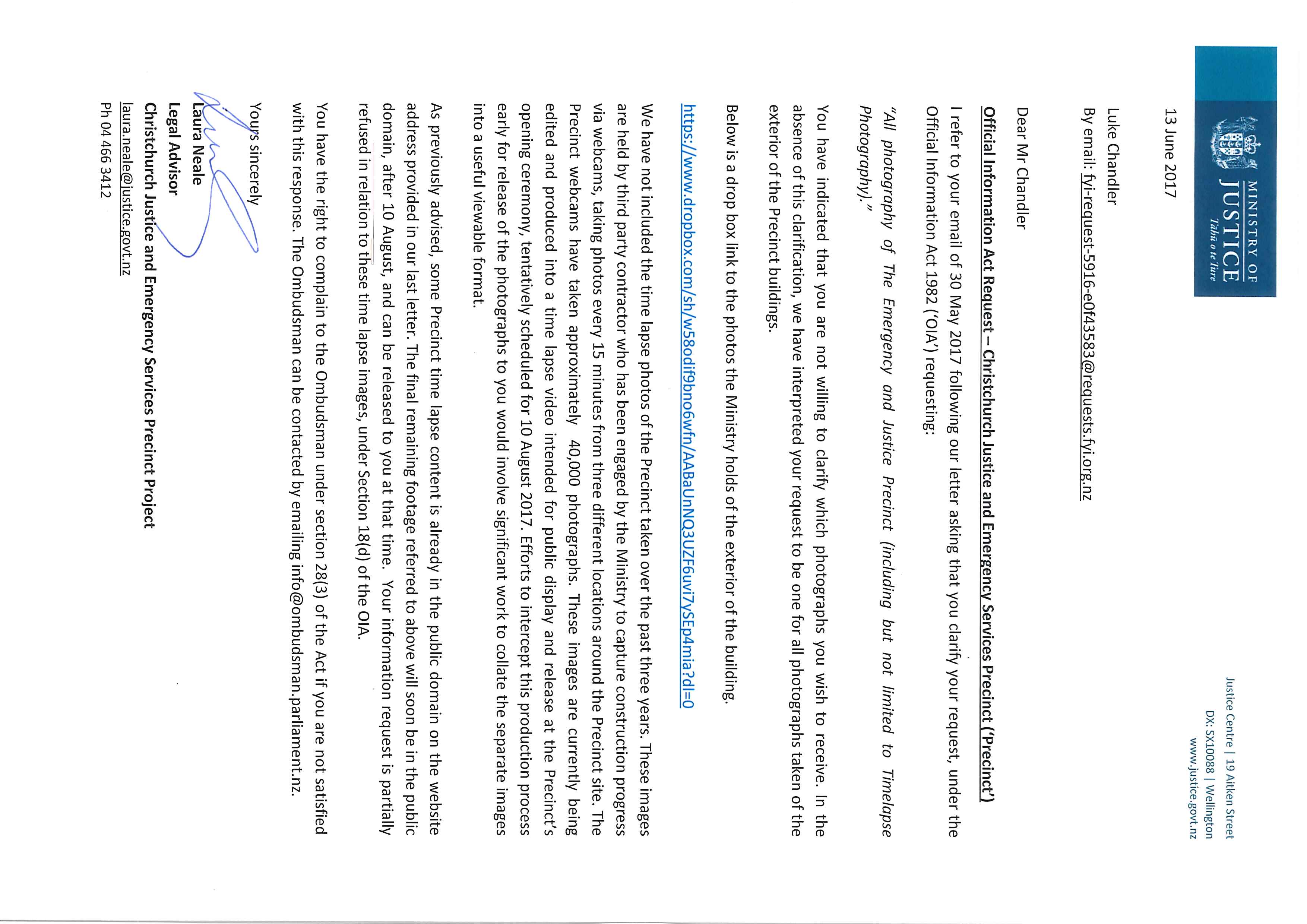 MINISTRY OF
JUSTICE
Tāhū o te Ture

Justice Centre | 19 Aitken Street
DX: SX10088 | Wellington
www.justice.govt.nz

13 June 2017

Luke Chandler
By email: fyi-request-5916-e0f43583@requests.fyi.org.nz

Dear Mr Chandler

Official Information Act Request – Christchurch Justice and Emergency Services Precinct ('Precinct')

I refer to your email of 30 May 2017 following our letter asking that you clarify your request, under the Official Information Act 1982 ('OIA') requesting:

"All photography of The Emergency and Justice Precinct (including but not limited to Timelapse Photography)."

You have indicated that you are not willing to clarify which photographs you wish to receive. In the absence of this clarification, we have interpreted your request to be one for all photographs taken of the exterior of the Precinct buildings.

Below is a drop box link to the photos the Ministry holds of the exterior of the building.

https://www.dropbox.com/sh/w58odif9bno6wfn/AABaUnNQ3UZF6uvi7ySEp4mia?dl=0

We have not included the time lapse photos of the Precinct taken over the past three years. These images are held by third party contractor who has been engaged by the Ministry to capture construction progress via webcams, taking photos every 15 minutes from three different locations around the Precinct site. The Precinct webcams have taken approximately 40,000 photographs. These images are currently being edited and produced into a time lapse video intended for public display and release at the Precinct's opening ceremony, tentatively scheduled for 10 August 2017. Efforts to intercept this production process early for release of the photographs to you would involve significant work to collate the separate images into a useful viewable format.

As previously advised, some Precinct time lapse content is already in the public domain on the website address provided in our last letter. The final remaining footage referred to above will soon be in the public domain, after 10 August, and can be released to you at that time. Your information request is partially refused in relation to these time lapse images, under Section 18(d) of the OIA.

You have the right to complain to the Ombudsman under section 28(3) of the Act if you are not satisfied with this response. The Ombudsman can be contacted by emailing info@ombudsman.parliament.nz.

Yours sincerely

Laura Neale
Legal Advisor
Christchurch Justice and Emergency Services Precinct Project
laura.neale@justice.govt.nz
Ph 04 466 3412